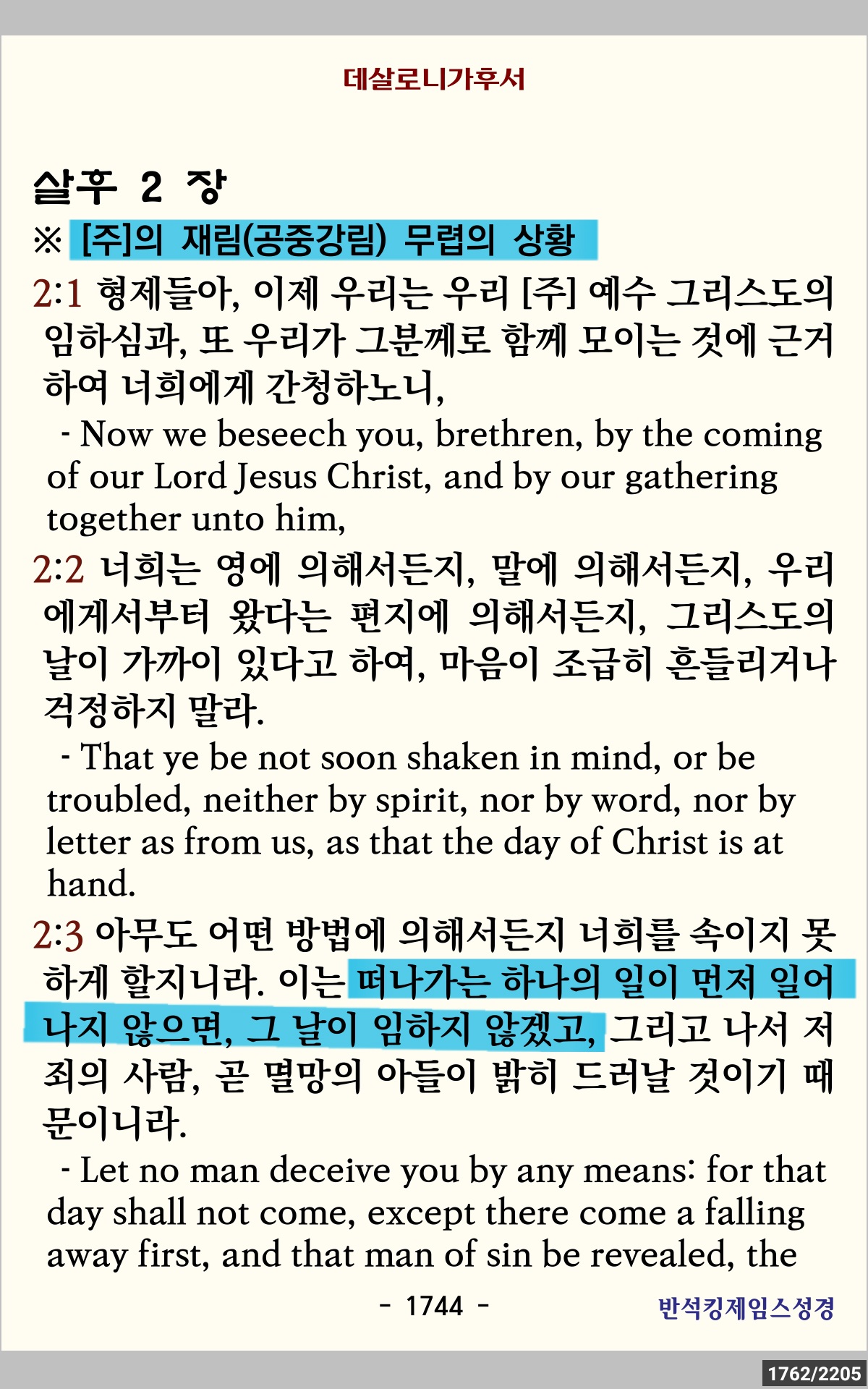 데살로니가후서

살후 2 장

※ [주]의 재림(공중강림) 무렵의 상황

2:1 형제들아, 이제 우리는 우리 [주] 예수 그리스도의 임하심과, 또 우리가 그분께로 함께 모이는 것에 근거하여 너희에게 간청하노니,

- Now we beseech you, brethren, by the coming of our Lord Jesus Christ, and by our gathering together unto him,

2:2 너희는 영에 의해서든지, 말에 의해서든지, 우리에게서부터 왔다는 편지에 의해서든지, 그리스도의 날이 가까이 있다고 하여, 마음이 조급히 흔들리거나 걱정하지 말라.

- That ye be not soon shaken in mind, or be troubled, neither by spirit, nor by word, nor by letter as from us, as that the day of Christ is at hand.

2:3 아무도 어떤 방법에 의해서든지 너희를 속이지 못하게 할지니라. 이는 떠나가는 하나의 일이 먼저 일어나지 않으면, 그 날이 임하지 않겠고, 그리고 나서 저 죄의 사람, 곧 멸망의 아들이 밝히 드러날 것이기 때문이니라.

- Let no man deceive you by any means: for that day shall not come, except there come a falling away first, and that man of sin be revealed, the

- 1744 -

반석킹제임스성경

1762/2205